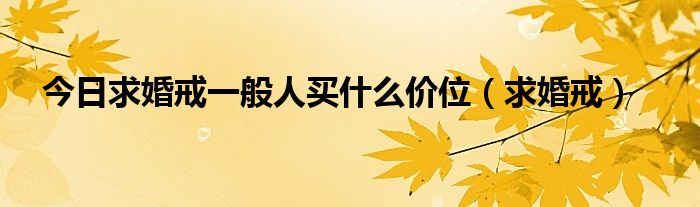 今日求婚戒一般人买什么价位（求婚戒）